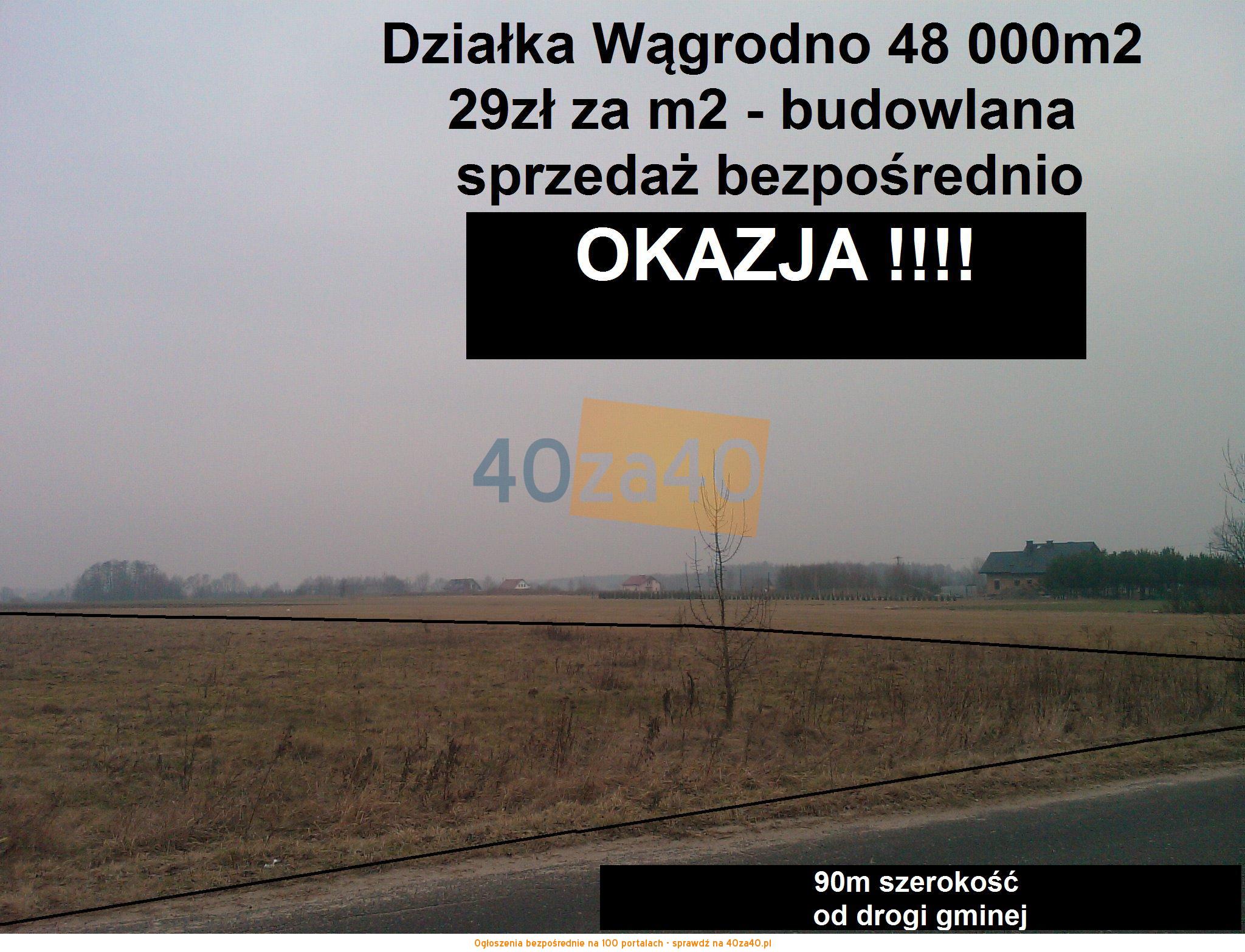 Działka Wągrodno 48 000m2
29zł za m2 - budowlana
sprzedaż bezpośrednio

OKAZJA !!!!

40za40

90m szerokość
od drogi gminej

Ogłoszenia bezpośrednie na 100 portalach - sprawdź na 40za40.pl